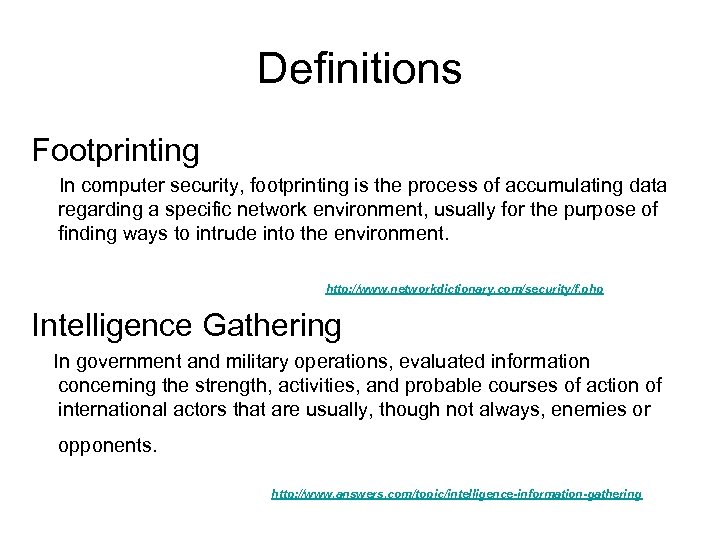 Definitions

Footprinting

In computer security, footprinting is the process of accumulating data regarding a specific network environment, usually for the purpose of finding ways to intrude into the environment.

http://www.networkdictionary.com/security/f.php

Intelligence Gathering

In government and military operations, evaluated information concerning the strength, activities, and probable courses of action of international actors that are usually, though not always, enemies or opponents.

http://www.answers.com/topic/intelligence-information-gathering